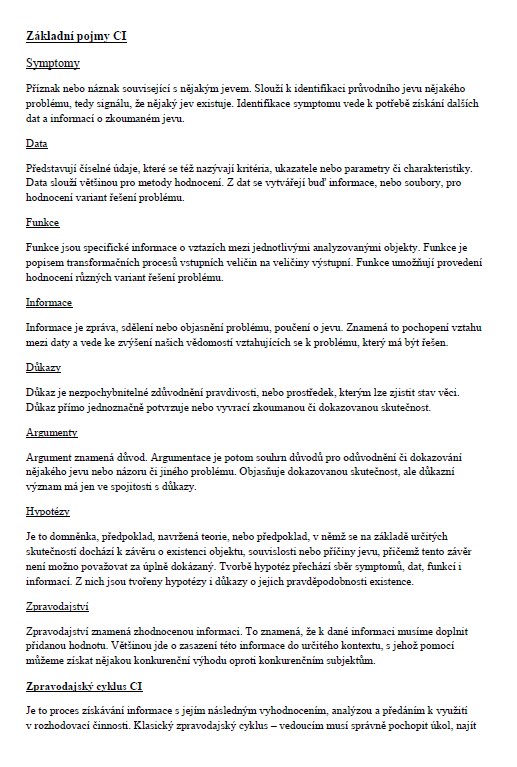 Základní pojmy CI

Symptomy

Příznak nebo náznak související s nějakým jevem. Slouží k identifikaci průvodního jevu nějakého problému, tedy signálu, že nějaký jev existuje. Identifikace symptomu vede k potřebě získání dalších dat a informací o zkoumaném jevu.

Data

Představují číselné údaje, které se též nazývají kritéria, ukazatele nebo parametry či charakteristiky. Data slouží většinou pro metody hodnocení. Z dat se vytvářejí buď informace, nebo soubory, pro hodnocení variant řešení problému.

Funkce

Funkce jsou specifické informace o vztazích mezi jednotlivými analyzovanými objekty. Funkce je popisem transformačních procesů vstupních veličin na veličiny výstupní. Funkce umožňují provedení hodnocení různých variant řešení problému.

Informace

Informace je zpráva, sdělení nebo objasnění problému, poučení o jevu. Znamená to pochopení vztahu mezi daty a vede ke zvýšení našich vědomostí vztahujících se k problému, který má být řešen.

Důkazy

Důkaz je nezpochybnitelné zdůvodnění pravdivosti, nebo prostředek, kterým lze zjistit stav věci. Důkaz přímo jednoznačně potvrzuje nebo vyvrací zkoumanou či dokazovanou skutečnost.

Argumenty

Argument znamená důvod. Argumentace je potom souhrn důvodů pro odůvodnění či dokazování nějakého jevu nebo názoru či jiného problému. Objasňuje dokazovanou skutečnost, ale důkazní význam má jen ve spojitosti s důkazy.

Hypotézy

Je to domněnka, předpoklad, navržená teorie, nebo předpoklad, v němž se na základě určitých skutečností dochází k závěru o existenci objektu, souvislosti nebo příčiny jevu, přičemž tento závěr není možno považovat za úplně dokázaný. Tvorbě hypotéz přechází sběr symptomů, dat, funkcí i informací. Z nich jsou tvořeny hypotézy i důkazy o jejich pravděpodobnosti existence.

Zpravodajství

Zpravodajství znamená zhodnocenou informaci. To znamená, že k dané informaci musíme doplnit přidanou hodnotu. Většinou jde o zasazení této informace do určitého kontextu, s jehož pomocí můžeme získat nějakou konkurenční výhodu oproti konkurenčním subjektům.

Zpravodajský cyklus CI

Je to proces získávání informace s jejím následným vyhodnocením, analýzou a předáním k využití v rozhodovací činnosti. Klasický zpravodajský cyklus – vedoucím musí správně pochopit úkol, najít